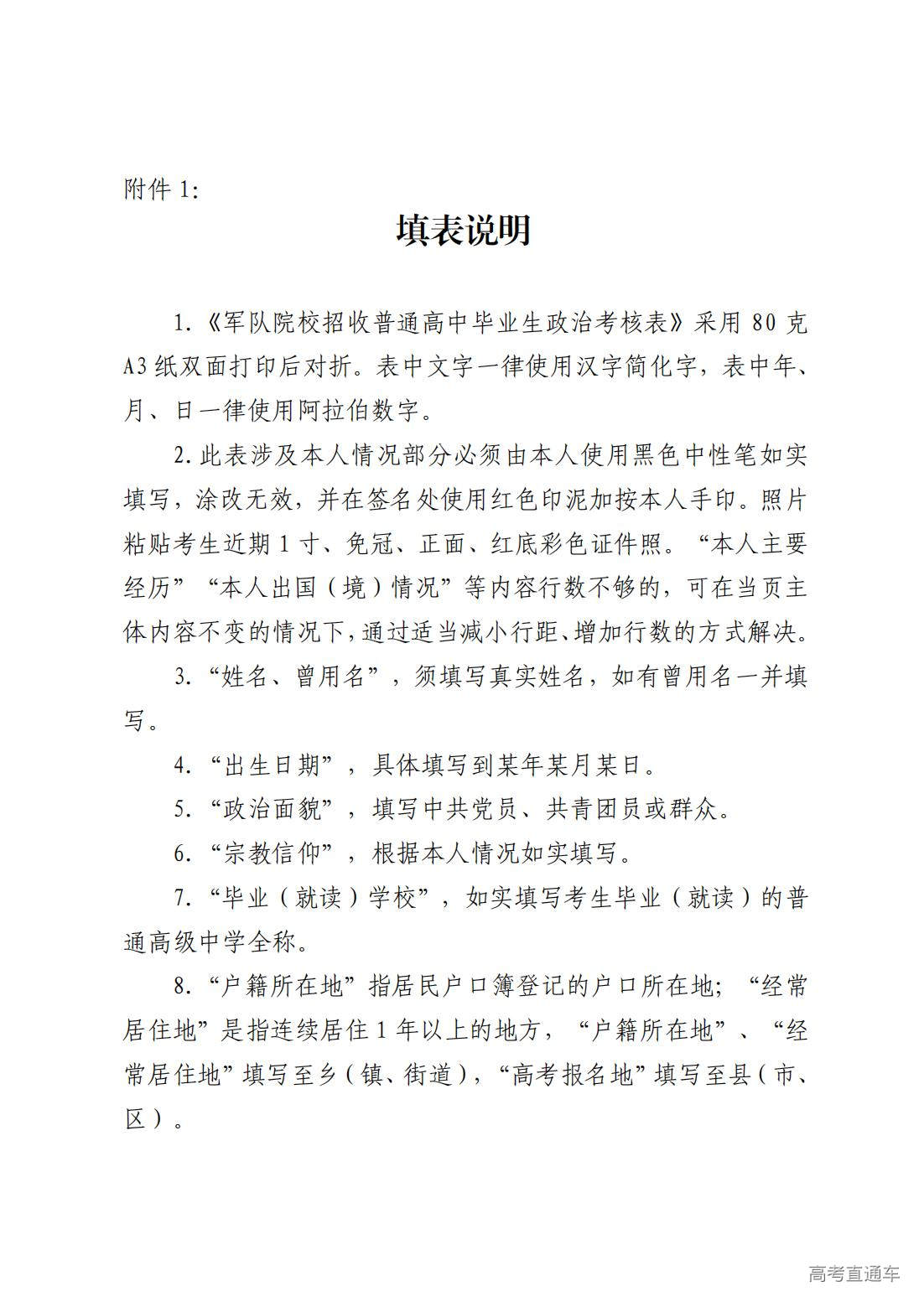 附件 1:

填表说明

1.《军队院校招收普通高中毕业生政治考核表》采用 80 克 A3 纸双面打印后对折。表中文字一律使用汉字简化字，表中年、月、日一律使用阿拉伯数字。

2.此表涉及本人情况部分必须由本人使用黑色中性笔如实填写，涂改无效，并在签名处使用红色印泥加按本人手印。照片粘贴考生近期 1 寸、免冠、正面、红底彩色证件照。“本人主要经历”“本人出国（境）情况”等内容行数不够的，可在当页主体内容不变的情况下，通过适当减小行距、增加行数的方式解决。

3.“姓名、曾用名”，须填写真实姓名，如有曾用名一并填写。

4.“出生日期”，具体填写到某年某月某日。

5.“政治面貌”，填写中共党员、共青团员或群众。

6.“宗教信仰”，根据本人情况如实填写。

7.“毕业（就读）学校”，如实填写考生毕业（就读）的普通高级中学全称。

8.“户籍所在地”指居民户口簿登记的户口所在地；“经常居住地”是指连续居住 1 年以上的地方，“户籍所在地”、“经常居住地”填写至乡（镇、街道），“高考报名地”填写至县（市、区）。

高考直通车